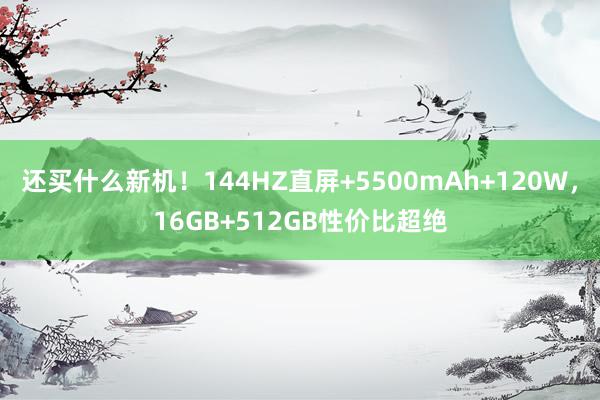 还买什么新机！144HZ直屏+5500mAh+120W，16GB+512GB性价比超绝